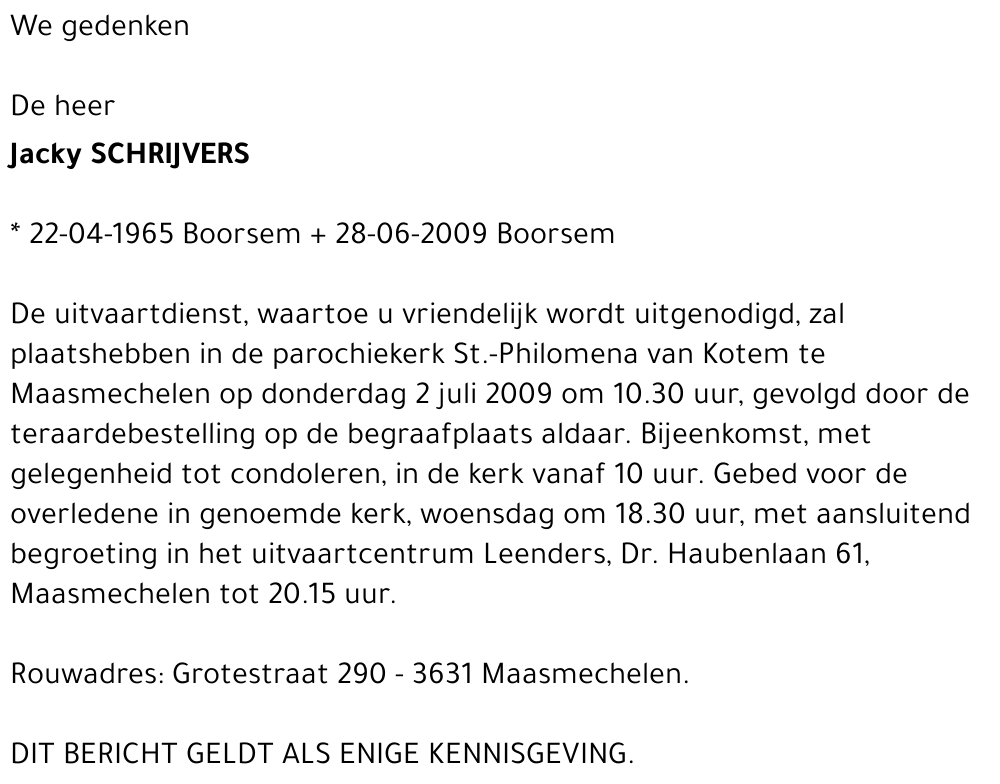 We gedenken

De heer

Jacky SCHRIJVERS

* 22-04-1965 Boorsem + 28-06-2009 Boorsem

De uitvaartdienst, waartoe u vriendelijk wordt uitgenodigd, zal plaatshebben in de parochiekerk St.-Philomena van Kotem te Maasmechelen op donderdag 2 juli 2009 om 10.30 uur, gevolgd door de teraardebestelling op de begraafplaats aldaar. Bijeenkomst, met gelegenheid tot condoleren, in de kerk vanaf 10 uur. Gebed voor de overledene in genoemde kerk, woensdag om 18.30 uur, met aansluitend begroeting in het uitvaartcentrum Leenders, Dr. Haubenlaan 61, Maasmechelen tot 20.15 uur.

Rouwadres: Grotestraat 290 - 3631 Maasmechelen.

DIT BERICHT GELDT ALS ENIGE KENNISGEVING.